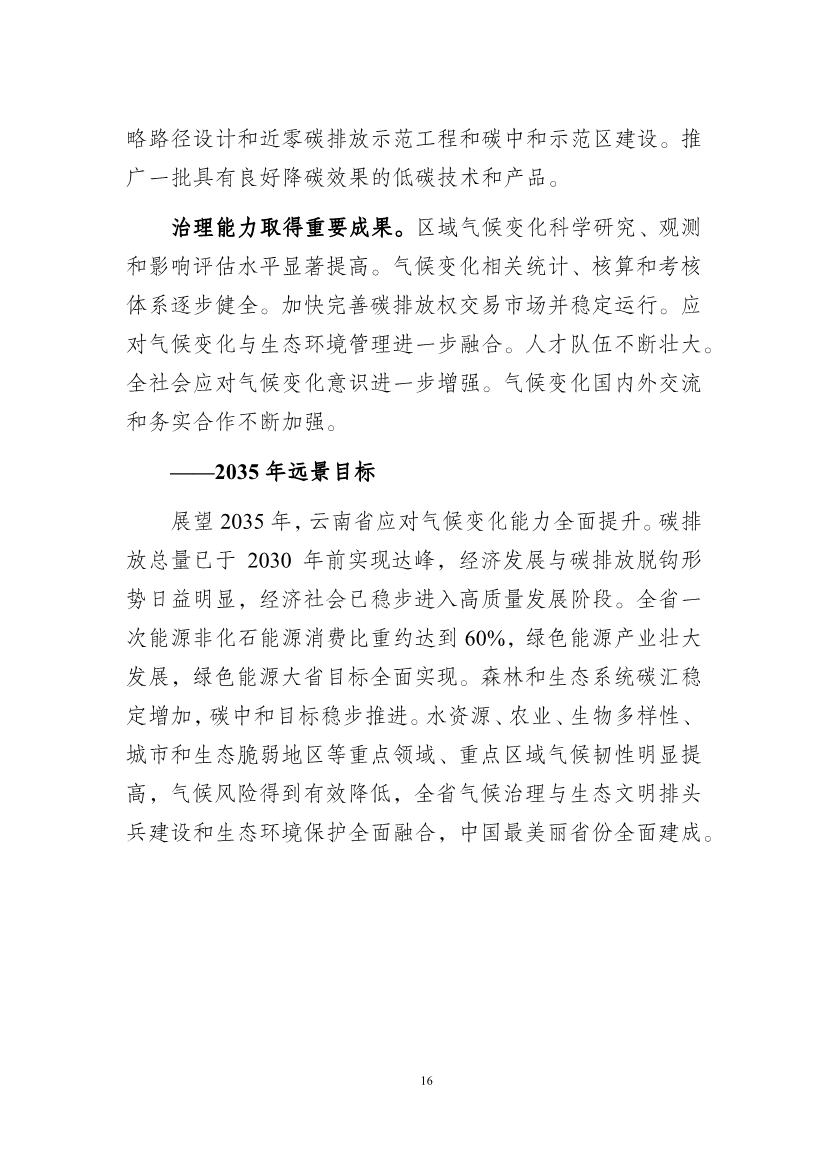 略路径设计和近零碳排放示范工程和碳中和示范区建设。推广一批具有良好降碳效果的低碳技术和产品。

治理能力取得重要成果。区域气候变化科学研究、观测和影响评估水平显著提高。气候变化相关统计、核算和考核体系逐步健全。加快完善碳排放权交易市场并稳定运行。应对气候变化与生态环境管理进一步融合。人才队伍不断壮大。全社会应对气候变化意识进一步增强。气候变化国内外交流和务实合作不断加强。

——2035 年远景目标

展望 2035 年，云南省应对气候变化能力全面提升。碳排放总量已于 2030 年前实现达峰，经济发展与碳排放脱钩形势日益明显，经济社会已稳步进入高质量发展阶段。全省一次能源非化石能源消费比重约达到 60%，绿色能源产业壮大发展，绿色能源大省目标全面实现。森林和生态系统碳汇稳定增加，碳中和目标稳步推进。水资源、农业、生物多样性、城市和生态脆弱地区等重点领域、重点区域气候韧性明显提高，气候风险得到有效降低，全省气候治理与生态文明排头兵建设和生态环境保护全面融合，中国最美丽省份全面建成。

16